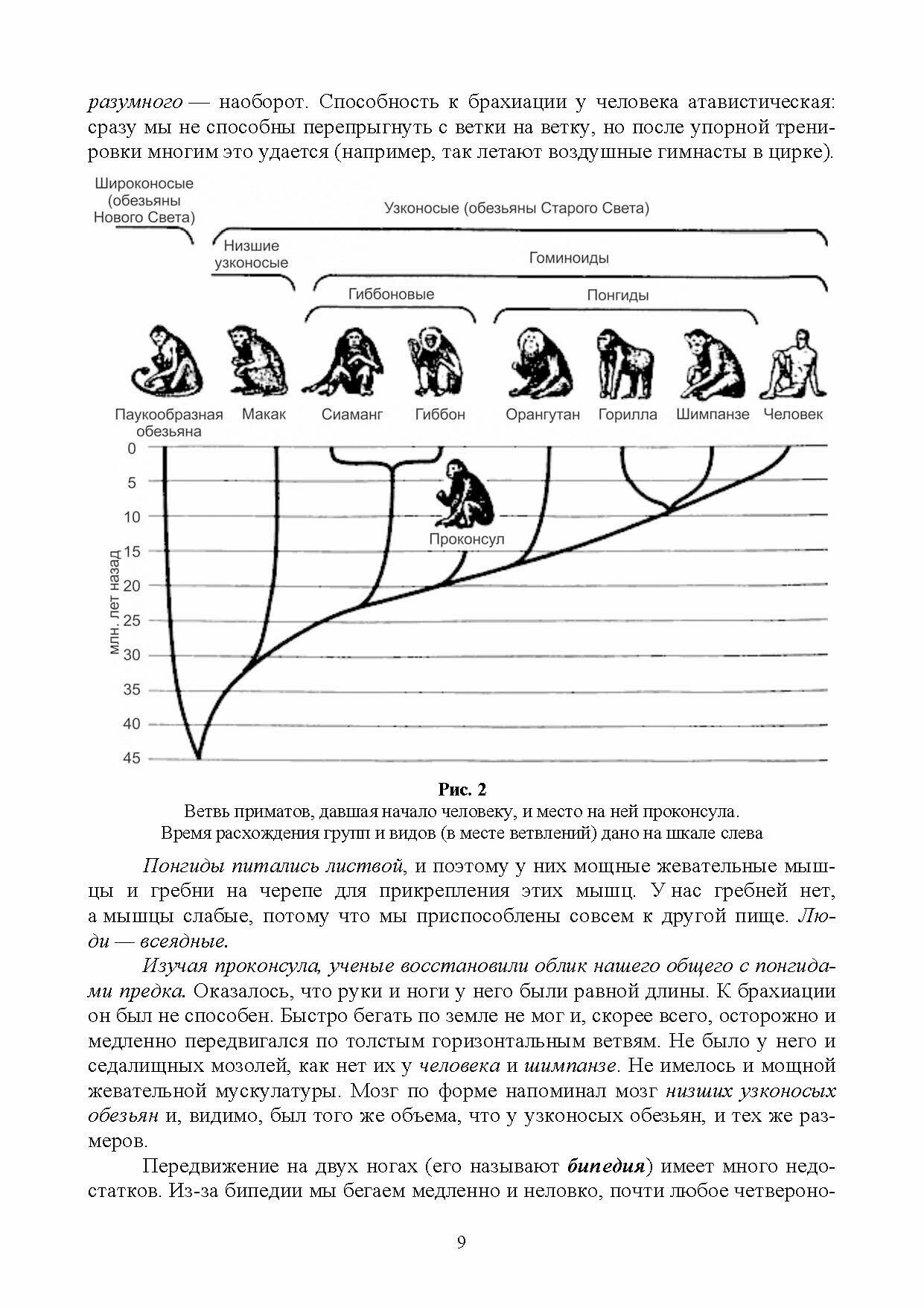 разумного — наоборот. Способность к брахиации у человека атавистическая: сразу мы не способны перепрыгнуть с ветки на ветку, но после упорной тренировки многим это удается (например, так летают воздушные гимнасты в цирке).

Широконосые (обезьяны Нового Света)

Узконосые (обезьяны Старого Света)

Низшие узконосые

Гоминоиды

Гиббоновые

Понгиды

Паукообразная обезьяна

Макак

Сиаманг

Гиббон

Орангутан

Горилла

Шимпанзе

Человек

Проконсул

млн. лет назад

0
5
10
15
20
25
30
35
40
45

Рис. 2
Ветвь приматов, давшая начало человеку, и место на ней проконсула. Время расхождения групп и видов (в месте ветвлений) дано на шкале слева

Понгиды питались листвой, и поэтому у них мощные жевательные мышцы и гребни на черепе для прикрепления этих мышц. У нас гребней нет, а мышцы слабые, потому что мы приспособлены совсем к другой пище. Люди — всеядные.

Изучая проконсула, ученые восстановили облик нашего общего с понгидами предка. Оказалось, что руки и ноги у него были равной длины. К брахиации он был не способен. Быстро бегать по земле не мог и, скорее всего, осторожно и медленно передвигался по толстым горизонтальным ветвям. Не было у него и седалищных мозолей, как нет их у человека и шимпанзе. Не имелось и мощной жевательной мускулатуры. Мозг по форме напоминал мозг низших узконосых обезьян и, видимо, был того же объема, что у узконосых обезьян, и тех же размеров.

Передвижение на двух ногах (его называют бипедия) имеет много недостатков. Из-за бипедии мы бегаем медленно и неловко, почти любое четвероно-

9